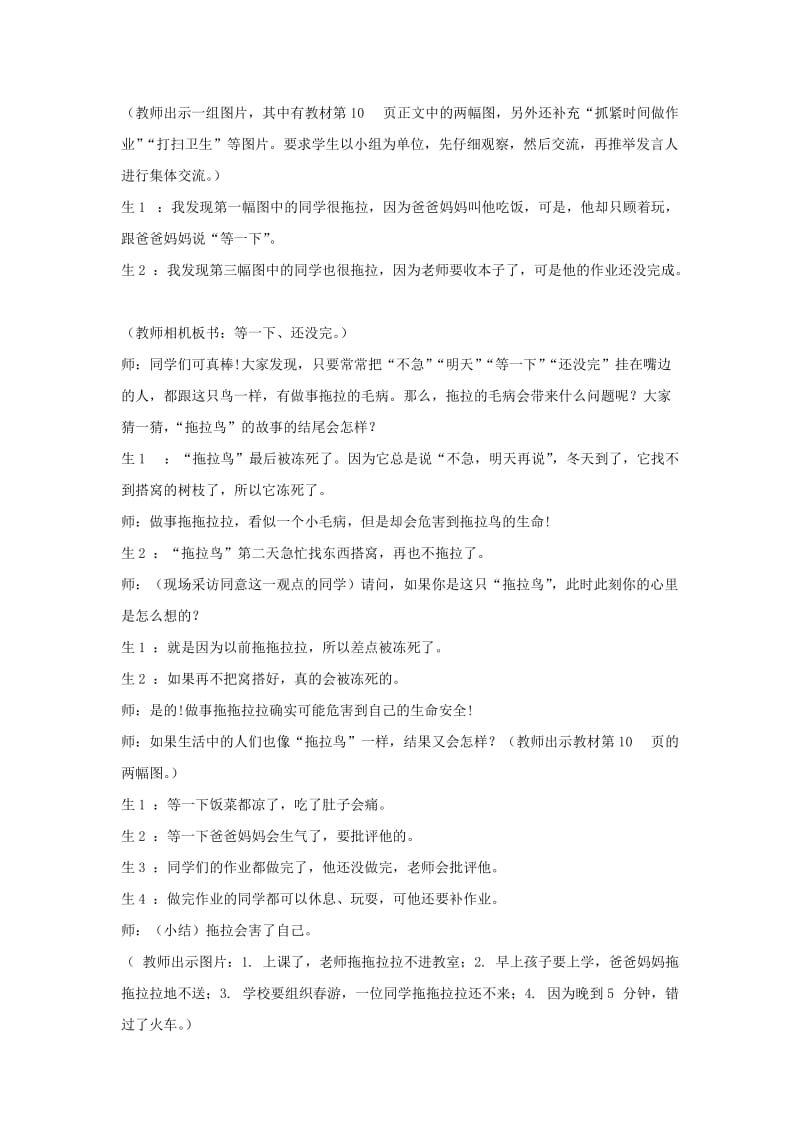 （教师出示一组图片，其中有教材第 10 页正文中的两幅图，另外还补充“抓紧时间做作业”“打扫卫生”等图片。要求学生以小组为单位，先仔细观察，然后交流，再推举发言人进行集体交流。）

生 1 ：我发现第一幅图中的同学很拖拉，因为爸爸妈妈叫他吃饭，可是，他却只顾着玩，跟爸爸妈妈说“等一下”。

生 2 ：我发现第三幅图中的同学也很拖拉，因为老师要收本子了，可是他的作业还没完成。

（教师相机板书：等一下、还没完。）

师：同学们可真棒!大家发现，只要常常把“不急”“明天”“等一下”“还没完”挂在嘴边的人，都跟这只鸟一样，有做事拖拉的毛病。那么，拖拉的毛病会带来什么问题呢？大家猜一猜，“拖拉鸟”的故事的结尾会怎样？

生 1 ：“拖拉鸟”最后被冻死了。因为它总是说“不急，明天再说”，冬天到了，它找不到搭窝的树枝了，所以它冻死了。

师：做事拖拖拉拉，看似一个小毛病，但是却会危害到拖拉鸟的生命!

生 2 ：“拖拉鸟”第二天急忙找东西搭窝，再也不拖拉了。

师：（现场采访同意这一观点的同学）请问，如果你是这只“拖拉鸟”，此时此刻你的心里是怎么想的？

生 1 ：就是因为以前拖拖拉拉，所以差点被冻死了。

生 2 ：如果再不把窝搭好，真的会被冻死的。

师：是的!做事拖拖拉拉确实可能危害到自己的生命安全!

师：如果生活中的人们也像“拖拉鸟”一样，结果又会怎样？（教师出示教材第 10 页的两幅图。）

生 1 ：等一下饭菜都凉了，吃了肚子会痛。

生 2 ：等一下爸爸妈妈会生气了，要批评他的。

生 3 ：同学们的作业都做完了，他还没做完，老师会批评他。

生 4 ：做完作业的同学都可以休息、玩耍，可他还要补作业。

师：（小结）拖拉会害了自己。

（ 教师出示图片：1. 上课了，老师拖拖拉拉不进教室；2. 早上孩子要上学，爸爸妈妈拖拖拉拉地不送；3. 学校要组织春游，一位同学拖拖拉拉还不来；4. 因为晚到 5 分钟，错过了火车。）